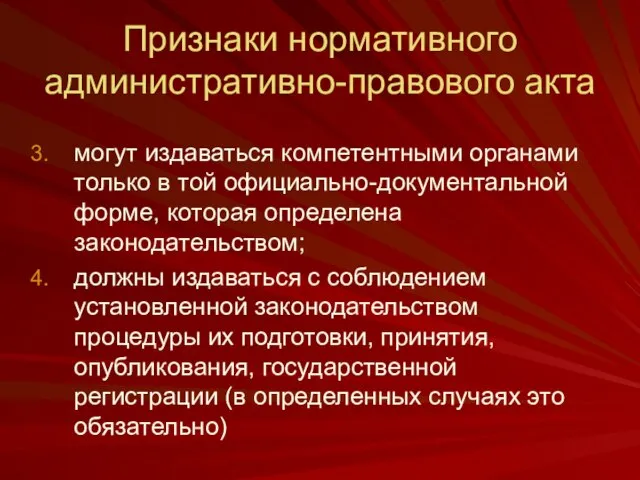 Признаки нормативного административно-правового акта

3. могут издаваться компетентными органами только в той официально-документальной форме, которая определена законодательством;
4. должны издаваться с соблюдением установленной законодательством процедуры их подготовки, принятия, опубликования, государственной регистрации (в определенных случаях это обязательно)